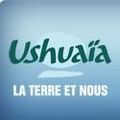 Ushuaïa
LA TERRE ET NOUS